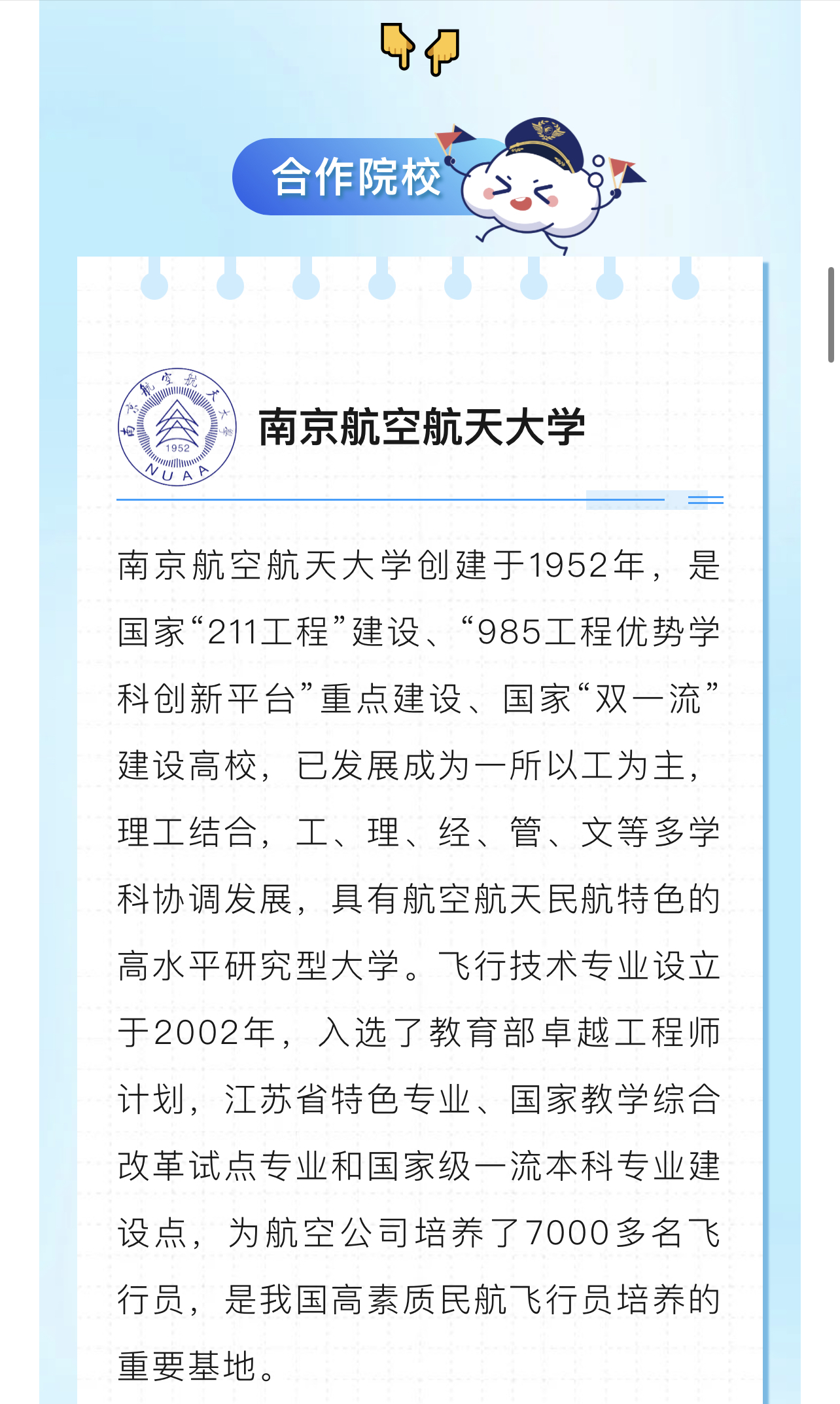 合作院校

南京航空航天大学
1952
NUAA

南京航空航天大学

南京航空航天大学创建于1952年，是国家“211工程”建设、“985工程优势学科创新平台”重点建设、国家“双一流”建设高校，已发展成为一所以工为主，理工结合，工、理、经、管、文等多学科协调发展，具有航空航天民航特色的高水平研究型大学。飞行技术专业设立于2002年，入选了教育部卓越工程师计划，江苏省特色专业、国家教学综合改革试点专业和国家级一流本科专业建设点，为航空公司培养了7000多名飞行员，是我国高素质民航飞行员培养的重要基地。